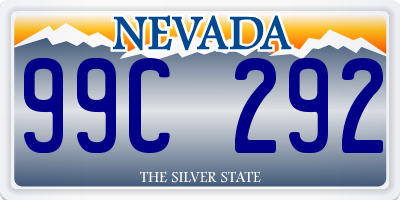 NEVADA

99C 292

THE SILVER STATE